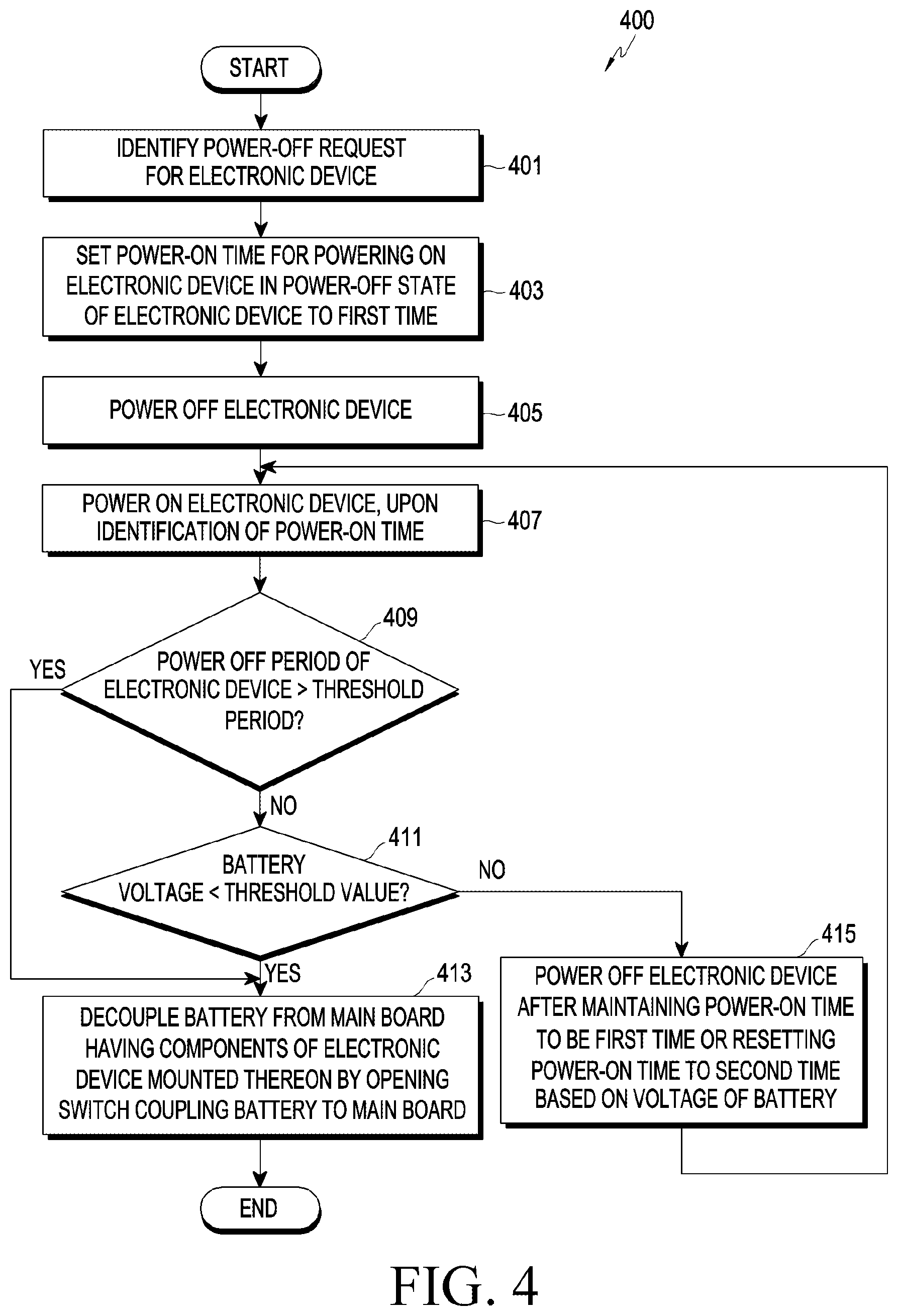 400

START

IDENTIFY POWER-OFF REQUEST FOR ELECTRONIC DEVICE

401

SET POWER-ON TIME FOR POWERING ON ELECTRONIC DEVICE IN POWER-OFF STATE OF ELECTRONIC DEVICE TO FIRST TIME

403

POWER OFF ELECTRONIC DEVICE

405

POWER ON ELECTRONIC DEVICE, UPON IDENTIFICATION OF POWER-ON TIME

407

409

POWER OFF PERIOD OF ELECTRONIC DEVICE > THRESHOLD PERIOD?

YES

NO

411

BATTERY VOLTAGE < THRESHOLD VALUE?

NO

YES

413

DECOUPLE BATTERY FROM MAIN BOARD HAVING COMPONENTS OF ELECTRONIC DEVICE MOUNTED THEREON BY OPENING SWITCH COUPLING BATTERY TO MAIN BOARD

415

POWER OFF ELECTRONIC DEVICE AFTER MAINTAINING POWER-ON TIME TO BE FIRST TIME OR RESETTING POWER-ON TIME TO SECOND TIME BASED ON VOLTAGE OF BATTERY

END

FIG. 4